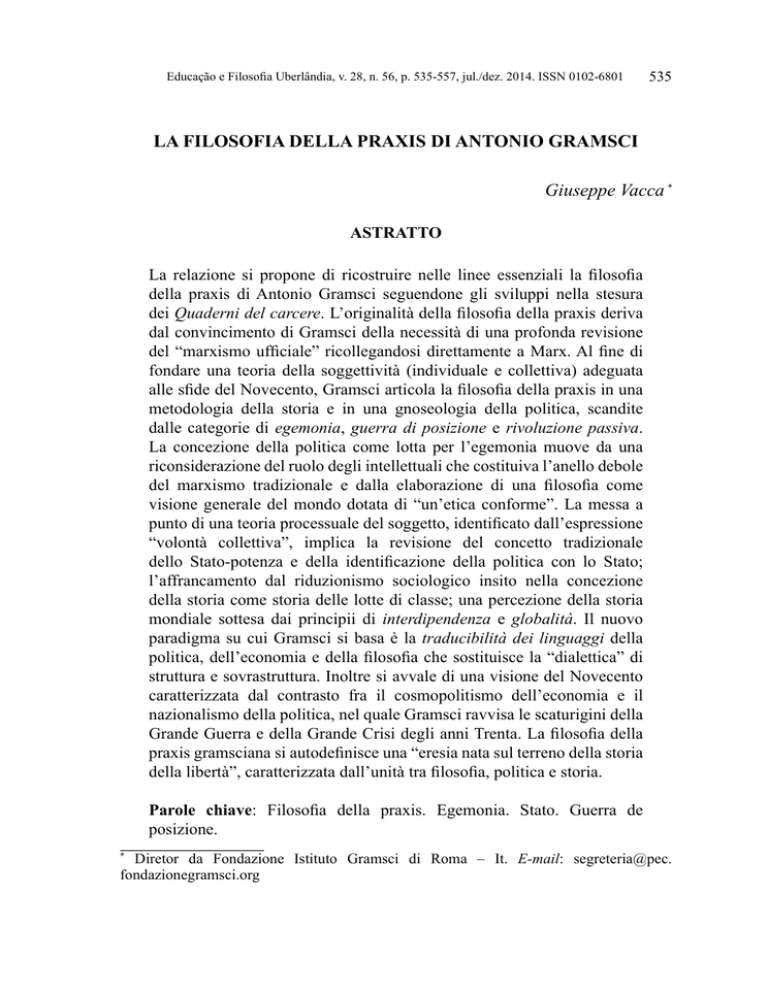 Educação e Filosofia Uberlândia, v. 28, n. 56, p. 535-557, jul./dez. 2014. ISSN 0102-6801 535

LA FILOSOFIA DELLA PRAXIS DI ANTONIO GRAMSCI

Giuseppe Vacca*

ASTRATTO

La relazione si propone di ricostruire nelle linee essenziali la filosofia della praxis di Antonio Gramsci seguendone gli sviluppi nella stesura dei Quaderni del carcere. L'originalità della filosofia della praxis deriva dal convincimento di Gramsci della necessità di una profonda revisione del "marxismo ufficiale" ricollegandosi direttamente a Marx. Al fine di fondare una teoria della soggettività (individuale e collettiva) adeguata alle sfide del Novecento, Gramsci articola la filosofia della praxis in una metodologia della storia e in una gnoseologia della politica, scandite dalle categorie di egemonia, guerra di posizione e rivoluzione passiva. La concezione della politica come lotta per l'egemonia muove da una riconsiderazione del ruolo degli intellettuali che costituiva l'anello debole del marxismo tradizionale e dalla elaborazione di una filosofia come visione generale del mondo dotata di "un'etica conforme". La messa a punto di una teoria processuale del soggetto, identificato dall'espressione "volontà collettiva", implica la revisione del concetto tradizionale dello Stato-potenza e della identificazione della politica con lo Stato; l'affrancamento dal riduzionismo sociologico insito nella concezione della storia come storia delle lotte di classe; una percezione della storia mondiale sottesa dai principii di interdipendenza e globalità. Il nuovo paradigma su cui Gramsci si basa è la traducibilità dei linguaggi della politica, dell'economia e della filosofia che sostituisce la "dialettica" di struttura e sovrastruttura. Inoltre si avvale di una visione del Novecento caratterizzata dal contrasto fra il cosmopolitismo dell'economia e il nazionalismo della politica, nel quale Gramsci ravvisa le scaturigini della Grande Guerra e della Grande Crisi degli anni Trenta. La filosofia della praxis gramsciana si autodefinisce una "eresia nata sul terreno della storia della libertà", caratterizzata dall'unità tra filosofia, politica e storia.

Parole chiave: Filosofia della praxis. Egemonia. Stato. Guerra de posizione.

* Diretor da Fondazione Istituto Gramsci di Roma – It. E-mail: segreteria@pec.fondazionegramsci.org